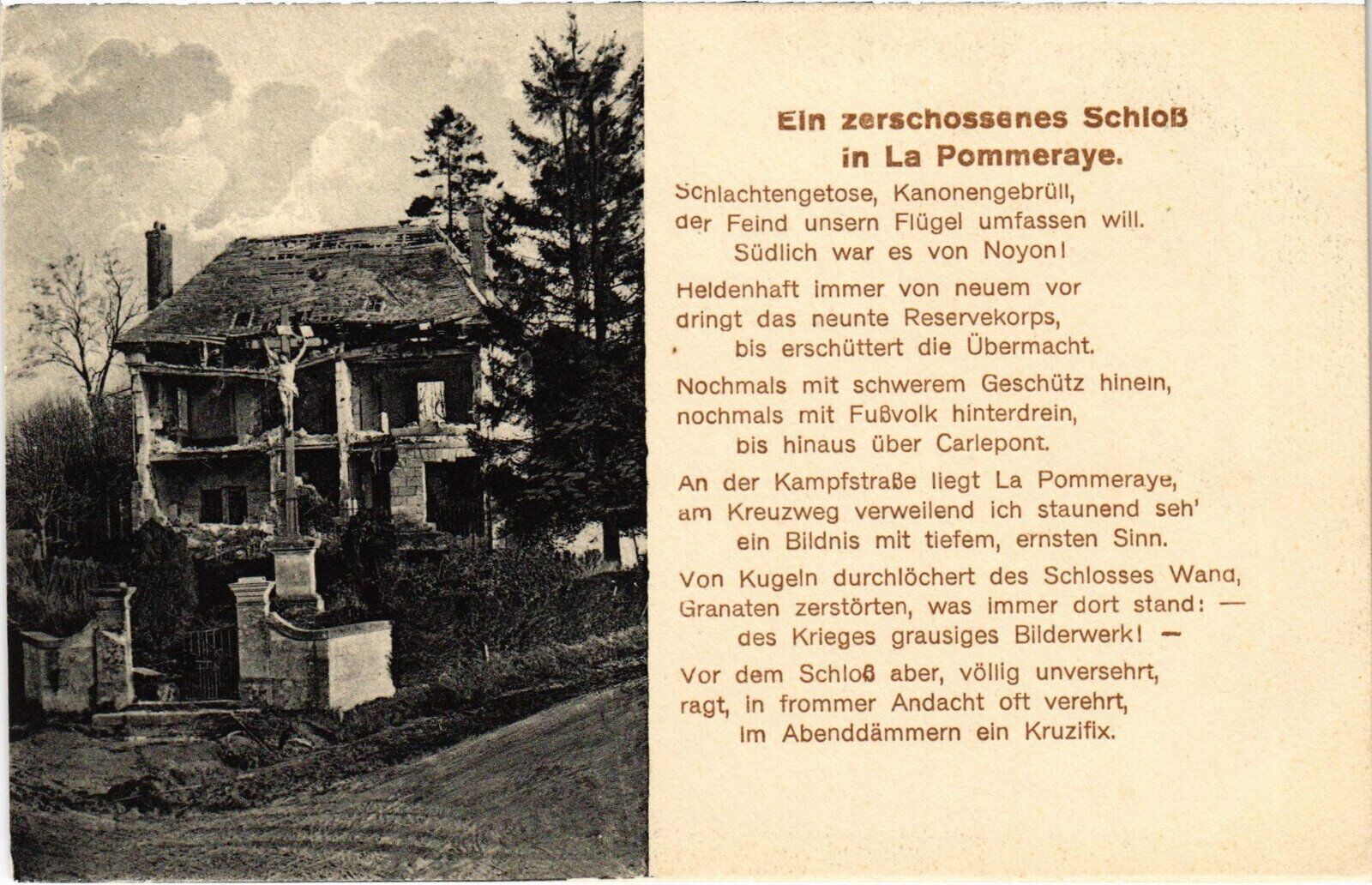 Ein zerschossenes Schloß
in La Pommeraye.

Schlachtengetose, Kanonengebrüll,
der Feind unsern Flügel umfassen will.
Südlich war es von Noyon!

Heldenhaft immer von neuem vor
dringt das neunte Reservekorps,
bis erschüttert die Übermacht.

Nochmals mit schwerem Geschütz hinein,
nochmals mit Fußvolk hinterdrein,
bis hinaus über Carlepont.

An der Kampfstraße liegt La Pommeraye,
am Kreuzweg verweilend ich staunend seh'
ein Bildnis mit tiefem, ernsten Sinn.

Von Kugeln durchlöchert des Schlosses Wand,
Granaten zerstörten, was immer dort stand: —
des Krieges grausiges Bilderwerk! —

Vor dem Schloß aber, völlig unversehrt,
ragt, in frommer Andacht oft verehrt,
im Abenddämmern ein Kruzifix.